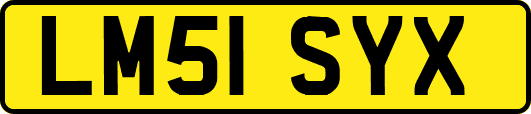 LM51 SYX